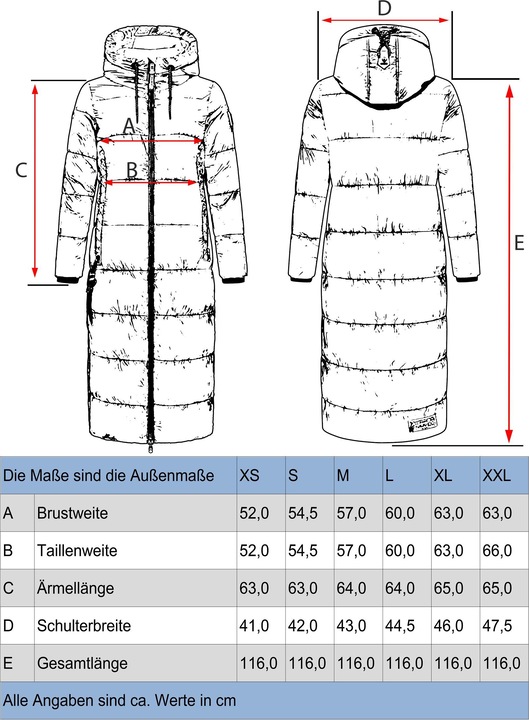 D

A

C

B

E

| Die Maße sind die Außenmaße | | XS | S | M | L | XL | XXL |
|---|---|---|---|---|---|---|---|
| A | Brustweite | 52,0 | 54,5 | 57,0 | 60,0 | 63,0 | 63,0 |
| B | Taillenweite | 52,0 | 54,5 | 57,0 | 60,0 | 63,0 | 66,0 |
| C | Ärmellänge | 63,0 | 63,0 | 64,0 | 64,0 | 65,0 | 65,0 |
| D | Schulterbreite | 41,0 | 42,0 | 43,0 | 44,5 | 46,0 | 47,5 |
| E | Gesamtlänge | 116,0 | 116,0 | 116,0 | 116,0 | 116,0 | 116,0 |

Alle Angaben sind ca. Werte in cm